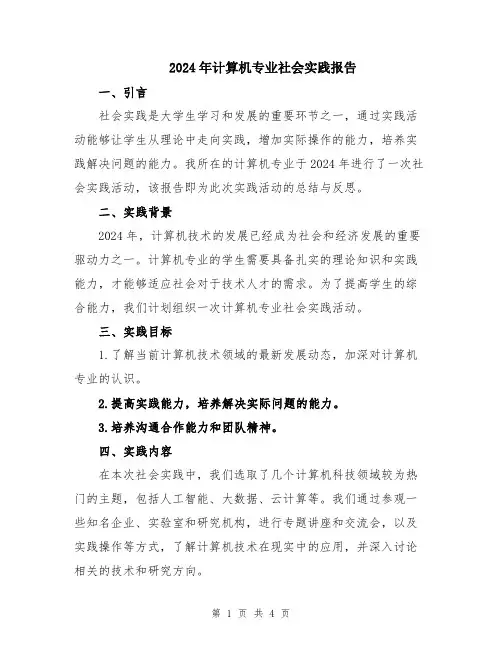 2024年计算机专业社会实践报告

一、引言

社会实践是大学生学习和发展的重要环节之一，通过实践活动能够让学生从理论中走向实践，增加实际操作的能力，培养实践解决问题的能力。我所在的计算机专业于2024年进行了一次社会实践活动，该报告即为此次实践活动的总结与反思。

二、实践背景

2024年，计算机技术的发展已经成为社会和经济发展的重要驱动力之一。计算机专业的学生需要具备扎实的理论知识和实践能力，才能够适应社会对于技术人才的需求。为了提高学生的综合能力，我们计划组织一次计算机专业社会实践活动。

三、实践目标

1.了解当前计算机技术领域的最新发展动态，加深对计算机专业的认识。

2.提高实践能力，培养解决实际问题的能力。

3.培养沟通合作能力和团队精神。

四、实践内容

在本次社会实践中，我们选取了几个计算机科技领域较为热门的主题，包括人工智能、大数据、云计算等。我们通过参观一些知名企业、实验室和研究机构，进行专题讲座和交流会，以及实践操作等方式，了解计算机技术在现实中的应用，并深入讨论相关的技术和研究方向。

第 1 页 共 4 页